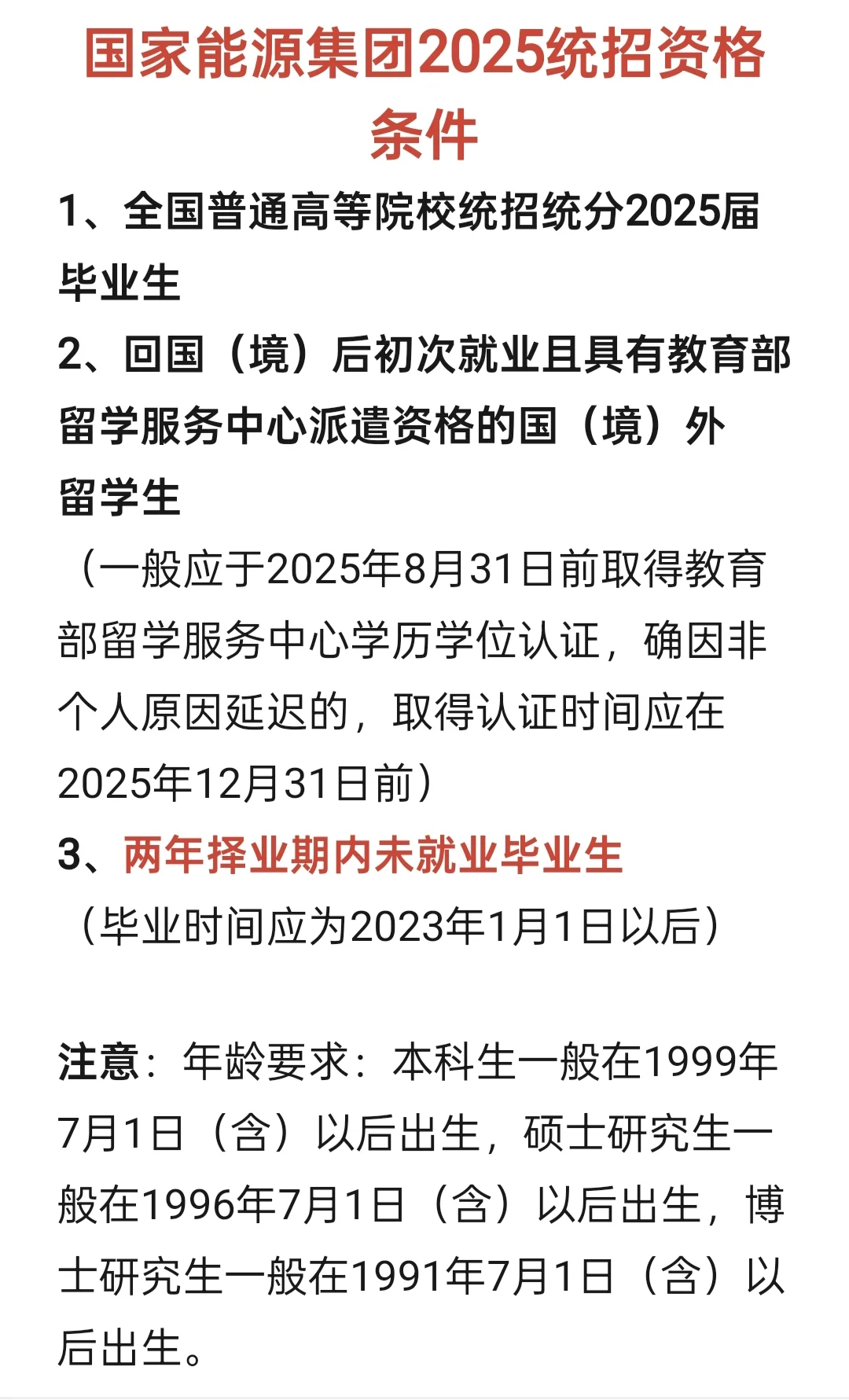 国家能源集团2025统招资格条件

1、全国普通高等院校统招统分2025届毕业生

2、回国（境）后初次就业且具有教育部留学服务中心派遣资格的国（境）外留学生

（一般应于2025年8月31日前取得教育部留学服务中心学历学位认证，确因非个人原因延迟的，取得认证时间应在2025年12月31日前）

3、两年择业期内未就业毕业生

（毕业时间应为2023年1月1日以后）

注意：年龄要求：本科生一般在1999年7月1日（含）以后出生，硕士研究生一般在1996年7月1日（含）以后出生，博士研究生一般在1991年7月1日（含）以后出生。